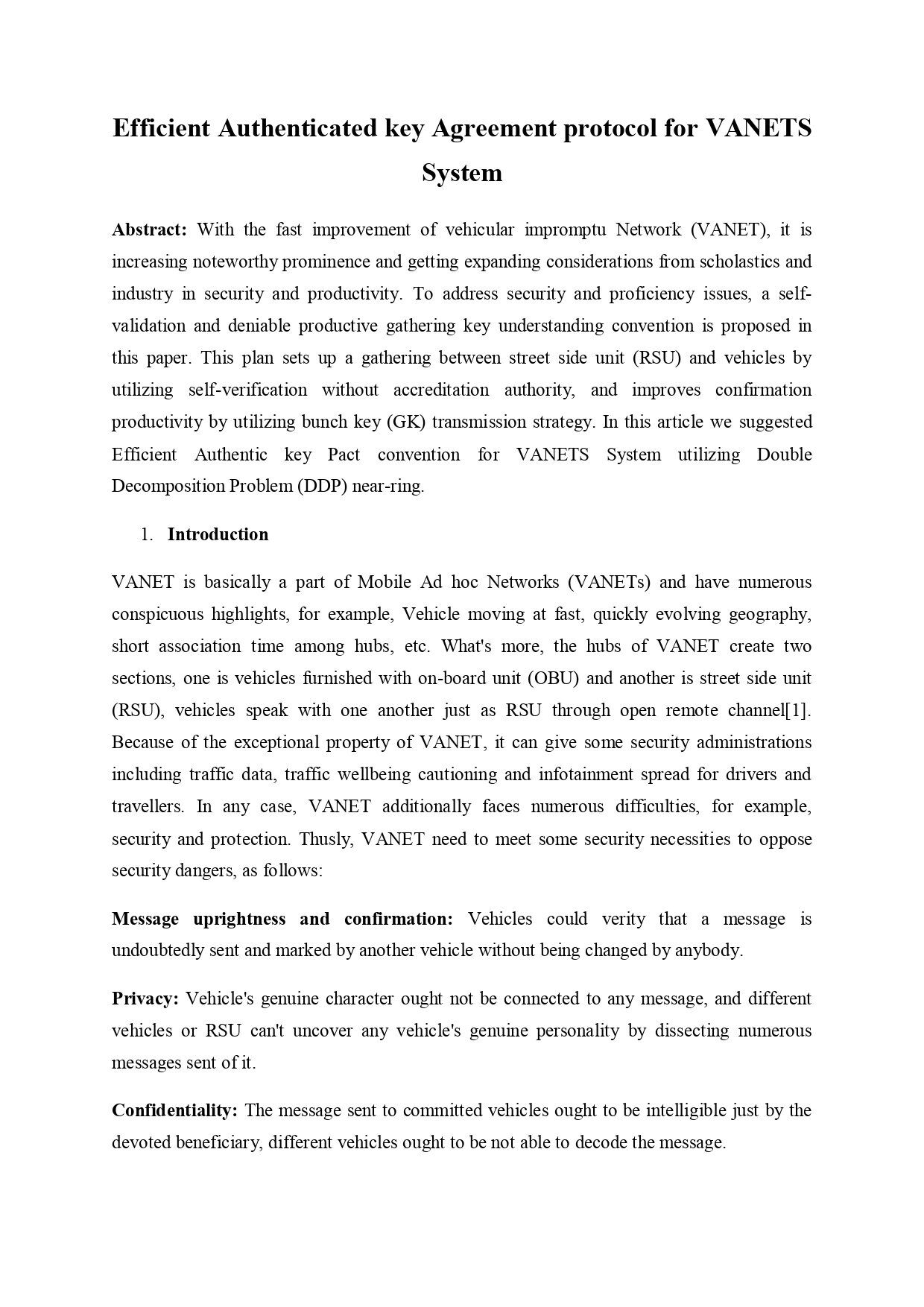 Efficient Authenticated key Agreement protocol for VANETS System

Abstract: With the fast improvement of vehicular impromptu Network (VANET), it is increasing noteworthy prominence and getting expanding considerations from scholastics and industry in security and productivity. To address security and proficiency issues, a self-validation and deniable productive gathering key understanding convention is proposed in this paper. This plan sets up a gathering between street side unit (RSU) and vehicles by utilizing self-verification without accreditation authority, and improves confirmation productivity by utilizing bunch key (GK) transmission strategy. In this article we suggested Efficient Authentic key Pact convention for VANETS System utilizing Double Decomposition Problem (DDP) near-ring.

1. Introduction

VANET is basically a part of Mobile Ad hoc Networks (VANETs) and have numerous conspicuous highlights, for example, Vehicle moving at fast, quickly evolving geography, short association time among hubs, etc. What's more, the hubs of VANET create two sections, one is vehicles furnished with on-board unit (OBU) and another is street side unit (RSU), vehicles speak with one another just as RSU through open remote channel[1]. Because of the exceptional property of VANET, it can give some security administrations including traffic data, traffic wellbeing cautioning and infotainment spread for drivers and travellers. In any case, VANET additionally faces numerous difficulties, for example, security and protection. Thusly, VANET need to meet some security necessities to oppose security dangers, as follows:

Message uprightness and confirmation: Vehicles could verity that a message is undoubtedly sent and marked by another vehicle without being changed by anybody.

Privacy: Vehicle's genuine character ought not be connected to any message, and different vehicles or RSU can't uncover any vehicle's genuine personality by dissecting numerous messages sent of it.

Confidentiality: The message sent to committed vehicles ought to be intelligible just by the devoted beneficiary, different vehicles ought to be not able to decode the message.